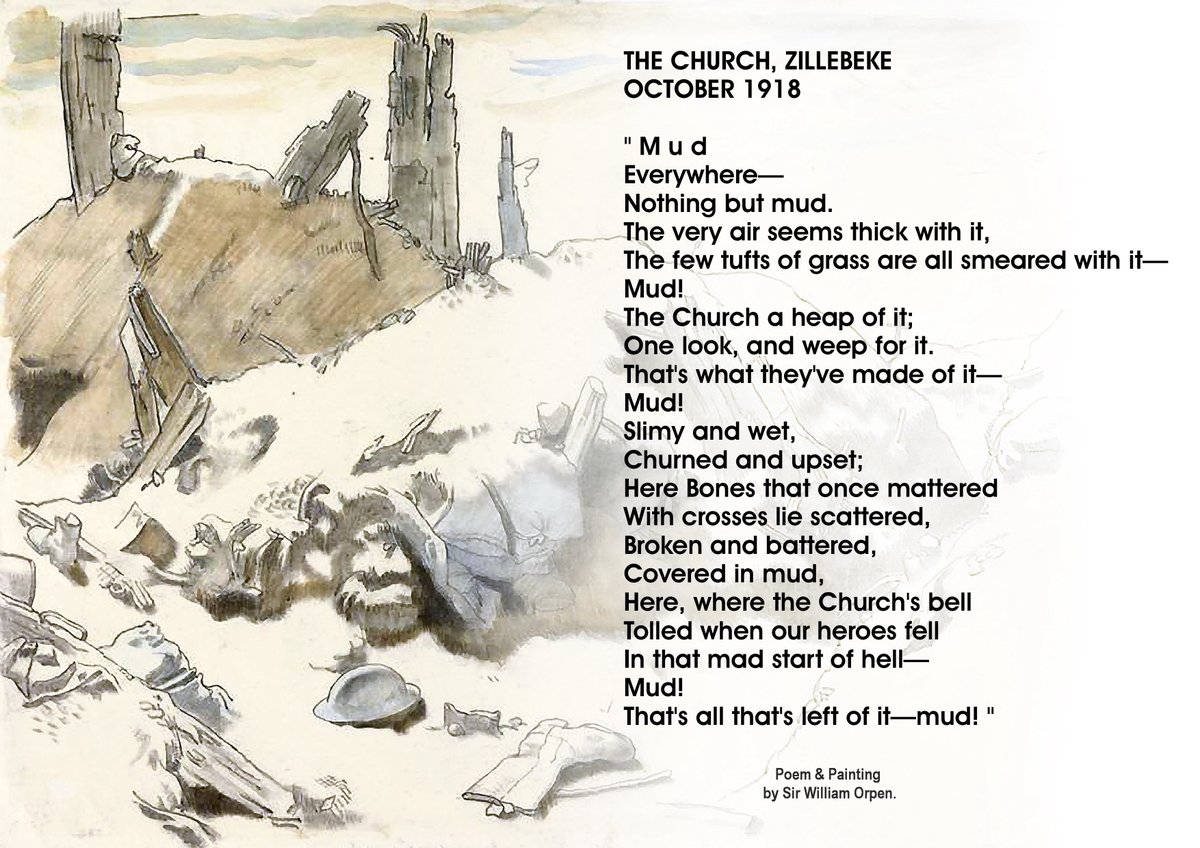 THE CHURCH, ZILLEBEKE
OCTOBER 1918

" M u d
Everywhere—
Nothing but mud.
The very air seems thick with it,
The few tufts of grass are all smeared with it—
Mud!
The Church a heap of it;
One look, and weep for it.
That's what they've made of it—
Mud!
Slimy and wet,
Churned and upset;
Here Bones that once mattered
With crosses lie scattered,
Broken and battered,
Covered in mud,
Here, where the Church's bell
Tolled when our heroes fell
In that mad start of hell—
Mud!
That's all that's left of it—mud! "

Poem & Painting
by Sir William Orpen.